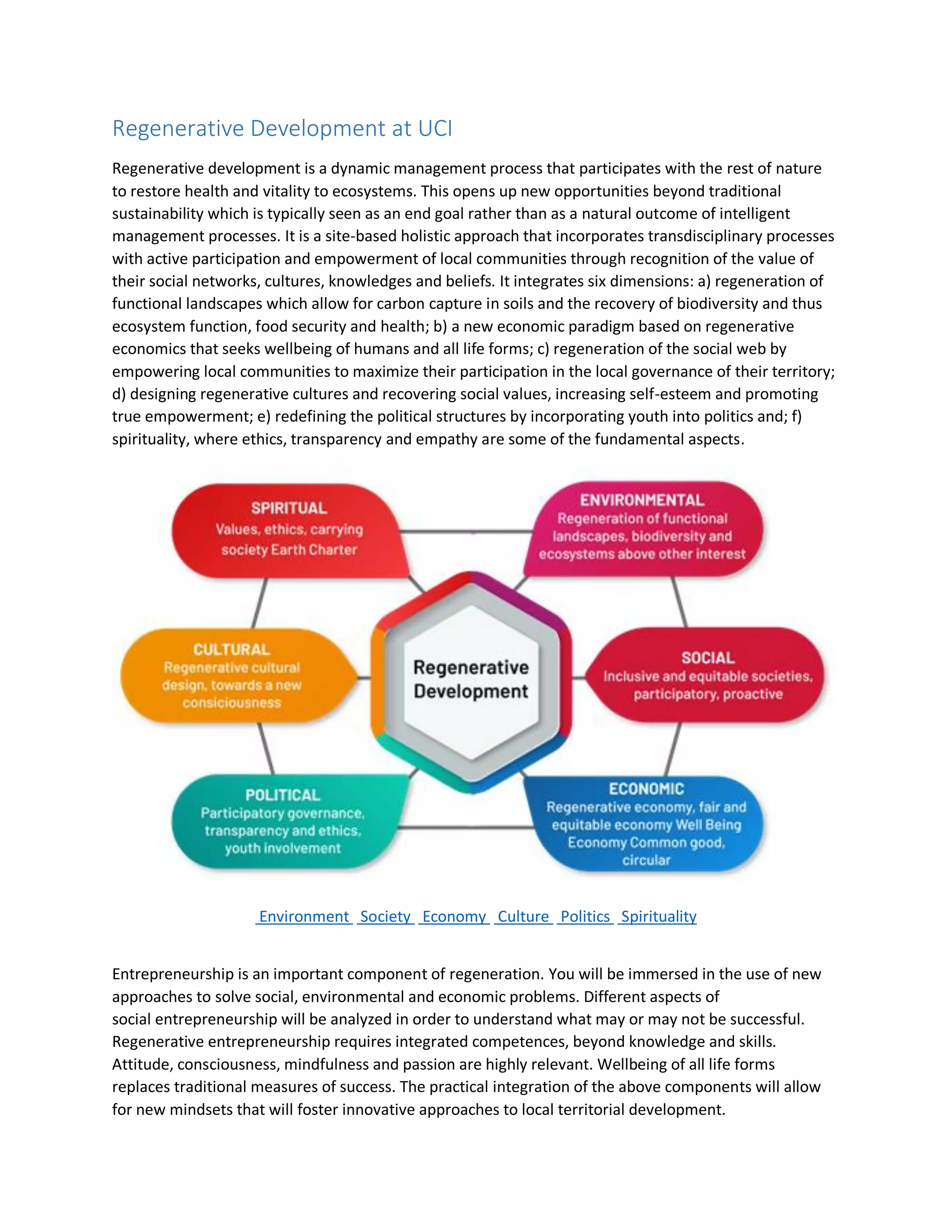 Regenerative Development at UCI

Regenerative development is a dynamic management process that participates with the rest of nature to restore health and vitality to ecosystems. This opens up new opportunities beyond traditional sustainability which is typically seen as an end goal rather than as a natural outcome of intelligent management processes. It is a site-based holistic approach that incorporates transdisciplinary processes with active participation and empowerment of local communities through recognition of the value of their social networks, cultures, knowledges and beliefs. It integrates six dimensions: a) regeneration of functional landscapes which allow for carbon capture in soils and the recovery of biodiversity and thus ecosystem function, food security and health; b) a new economic paradigm based on regenerative economics that seeks wellbeing of humans and all life forms; c) regeneration of the social web by empowering local communities to maximize their participation in the local governance of their territory; d) designing regenerative cultures and recovering social values, increasing self-esteem and promoting true empowerment; e) redefining the political structures by incorporating youth into politics and; f) spirituality, where ethics, transparency and empathy are some of the fundamental aspects.

SPIRITUAL
Values, ethics, carrying society Earth Charter

ENVIRONMENTAL
Regeneration of functional landscapes, biodiversity and ecosystems above other interest

CULTURAL
Regenerative cultural design, towards a new consiciousness

Regenerative Development

SOCIAL
Inclusive and equitable societies, participatory, proactive

POLITICAL
Participatory governance, transparency and ethics, youth involvement

ECONOMIC
Regenerative economy, fair and equitable economy Well Being Economy Common good, circular

Environment Society Economy Culture Politics Spirituality

Entrepreneurship is an important component of regeneration. You will be immersed in the use of new approaches to solve social, environmental and economic problems. Different aspects of social entrepreneurship will be analyzed in order to understand what may or may not be successful. Regenerative entrepreneurship requires integrated competences, beyond knowledge and skills. Attitude, consciousness, mindfulness and passion are highly relevant. Wellbeing of all life forms replaces traditional measures of success. The practical integration of the above components will allow for new mindsets that will foster innovative approaches to local territorial development.